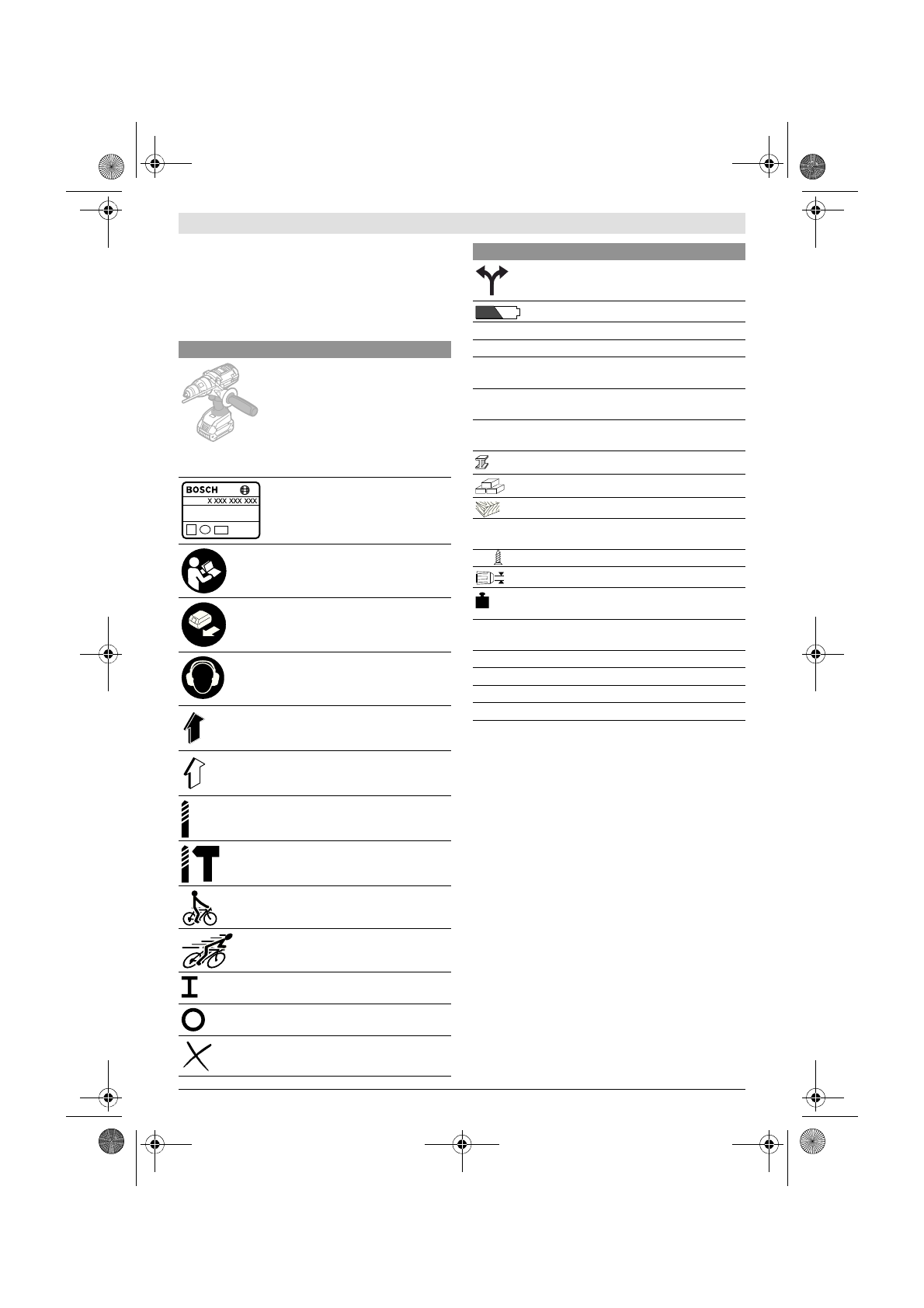 BOSCH

X XXX XXX XXX